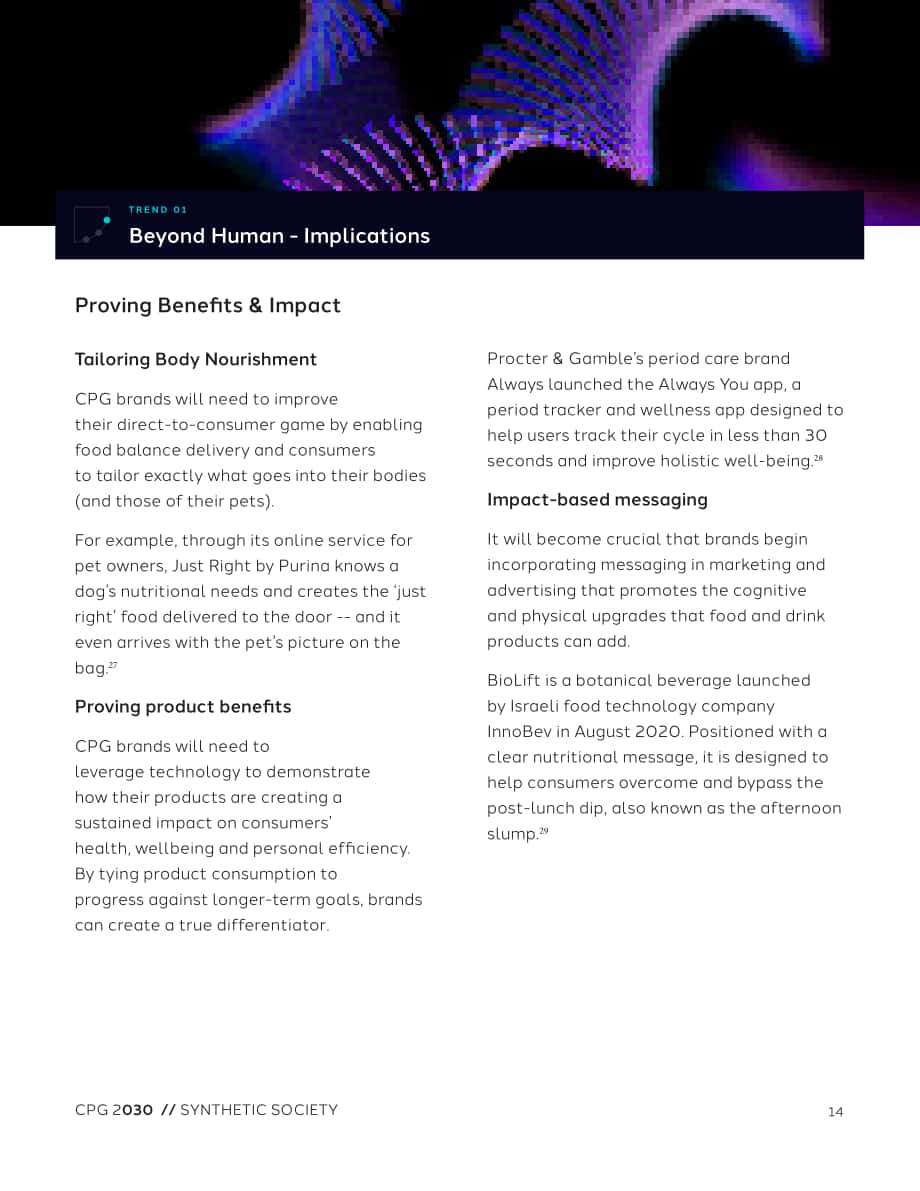 TREND 01

Beyond Human - Implications

Proving Benefits & Impact

Tailoring Body Nourishment

CPG brands will need to improve their direct-to-consumer game by enabling food balance delivery and consumers to tailor exactly what goes into their bodies (and those of their pets).

For example, through its online service for pet owners, Just Right by Purina knows a dog's nutritional needs and creates the 'just right' food delivered to the door -- and it even arrives with the pet's picture on the bag.$^{27}$

Proving product benefits

CPG brands will need to leverage technology to demonstrate how their products are creating a sustained impact on consumers' health, wellbeing and personal efficiency. By tying product consumption to progress against longer-term goals, brands can create a true differentiator.

Procter & Gamble's period care brand Always launched the Always You app, a period tracker and wellness app designed to help users track their cycle in less than 30 seconds and improve holistic well-being.$^{28}$

Impact-based messaging

It will become crucial that brands begin incorporating messaging in marketing and advertising that promotes the cognitive and physical upgrades that food and drink products can add.

BioLift is a botanical beverage launched by Israeli food technology company InnoBev in August 2020. Positioned with a clear nutritional message, it is designed to help consumers overcome and bypass the post-lunch dip, also known as the afternoon slump.$^{29}$

CPG 2030 // SYNTHETIC SOCIETY

14